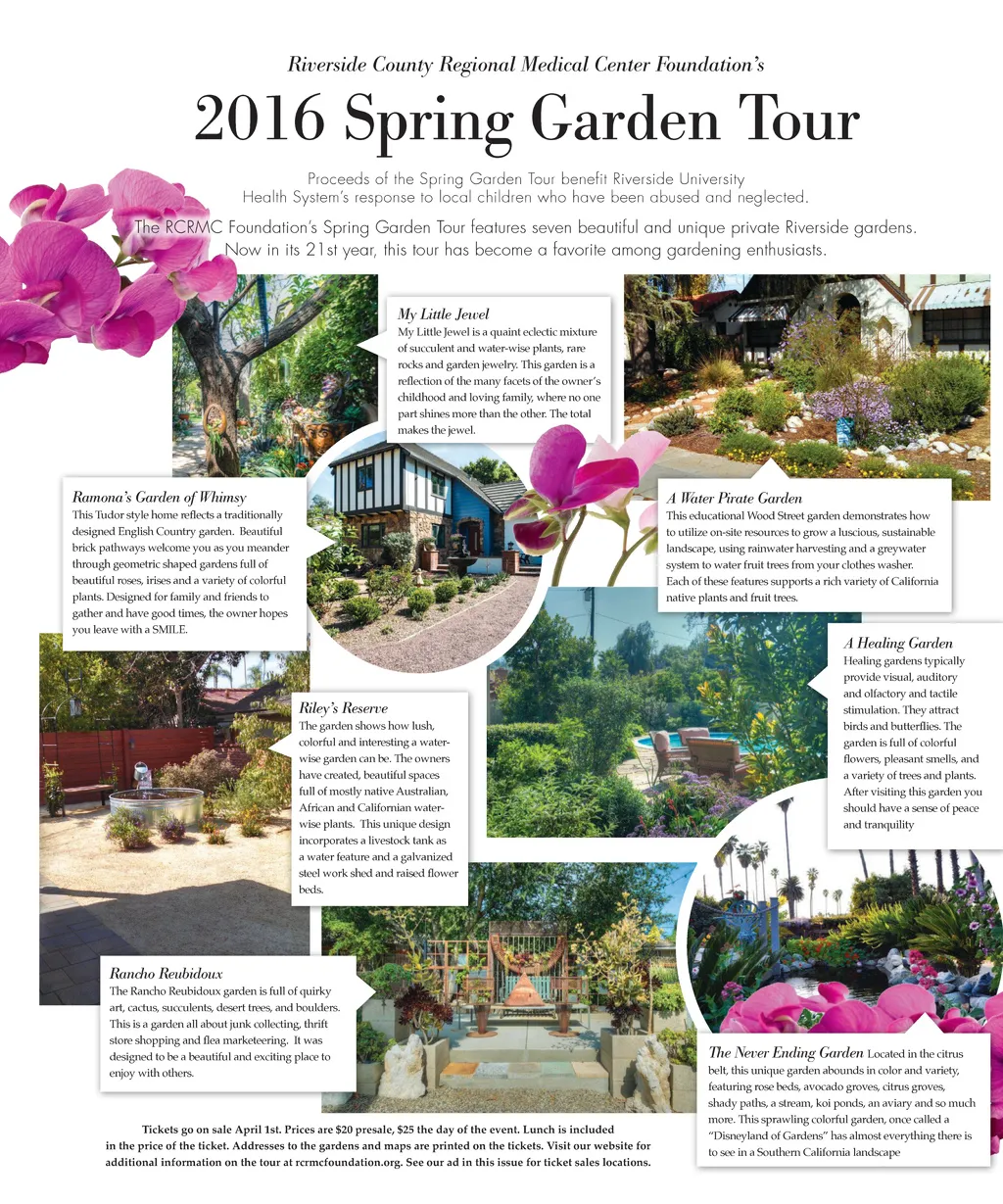 Riverside County Regional Medical Center Foundation's

2016 Spring Garden Tour

Proceeds of the Spring Garden Tour benefit Riverside University Health System's response to local children who have been abused and neglected.

The RCRMC Foundation's Spring Garden Tour features seven beautiful and unique private Riverside gardens. Now in its 21st year, this tour has become a favorite among gardening enthusiasts.

My Little Jewel
My Little Jewel is a quaint eclectic mixture of succulent and water-wise plants, rare rocks and garden jewelry. This garden is a reflection of the many facets of the owner's childhood and loving family, where no one part shines more than the other. The total makes the jewel.

Ramona's Garden of Whimsy
This Tudor style home reflects a traditionally designed English Country garden. Beautiful brick pathways welcome you as you meander through geometric shaped gardens full of beautiful roses, irises and a variety of colorful plants. Designed for family and friends to gather and have good times, the owner hopes you leave with a SMILE.

A Water Pirate Garden
This educational Wood Street garden demonstrates how to utilize on-site resources to grow a luscious, sustainable landscape, using rainwater harvesting and a greywater system to water fruit trees from your clothes washer. Each of these features supports a rich variety of California native plants and fruit trees.

A Healing Garden
Healing gardens typically provide visual, auditory and olfactory and tactile stimulation. They attract birds and butterflies. The garden is full of colorful flowers, pleasant smells, and a variety of trees and plants. After visiting this garden you should have a sense of peace and tranquility

Riley's Reserve
The garden shows how lush, colorful and interesting a water-wise garden can be. The owners have created, beautiful spaces full of mostly native Australian, African and Californian water-wise plants. This unique design incorporates a livestock tank as a water feature and a galvanized steel work shed and raised flower beds.

Rancho Reubidoux
The Rancho Reubidoux garden is full of quirky art, cactus, succulents, desert trees, and boulders. This is a garden all about junk collecting, thrift store shopping and flea marketeering. It was designed to be a beautiful and exciting place to enjoy with others.

The Never Ending Garden Located in the citrus belt, this unique garden abounds in color and variety, featuring rose beds, avocado groves, citrus groves, shady paths, a stream, koi ponds, an aviary and so much more. This sprawling colorful garden, once called a "Disneyland of Gardens" has almost everything there is to see in a Southern California landscape

Tickets go on sale April 1st. Prices are $20 presale, $25 the day of the event. Lunch is included in the price of the ticket. Addresses to the gardens and maps are printed on the tickets. Visit our website for additional information on the tour at rcrmcfoundation.org. See our ad in this issue for ticket sales locations.